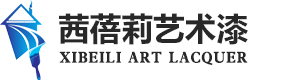 茜蓓莉艺术漆
XIBEILI ART LACQUER